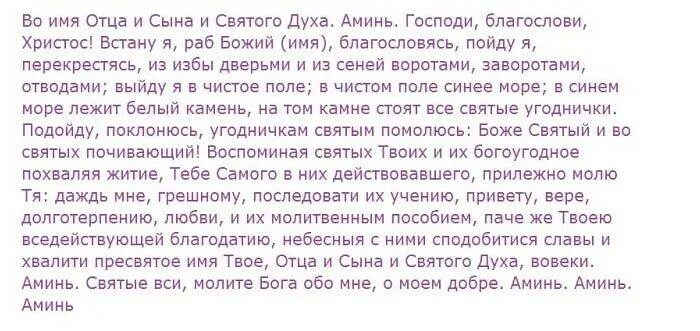 Во имя Отца и Сына и Святого Духа. Аминь. Господи, благослови, Христос! Встану я, раб Божий (имя), благословясь, пойду я, перекрестясь, из избы дверьми и из сеней воротами, заворотами, отводами; выйду я в чистое поле; в чистом поле синее море; в синем море лежит белый камень, на том камне стоят все святые угоднички. Подойду, поклонюсь, угодничкам святым помолюсь: Боже Святый и во святых почивающий! Воспоминая святых Твоих и их богоугодное похваляя житие, Тебе Самого в них действовавшего, прилежно молю Тя: даждь мне, грешному, последовати их учению, привету, вере, долготерпению, любви, и их молитвенным пособием, паче же Твоею вседействующей благодатию, небесныя с ними сподобитися славы и хвалити пресвятое имя Твое, Отца и Сына и Святого Духа, вовеки. Аминь. Святые вси, молите Бога обо мне, о моем добре. Аминь. Аминь. Аминь